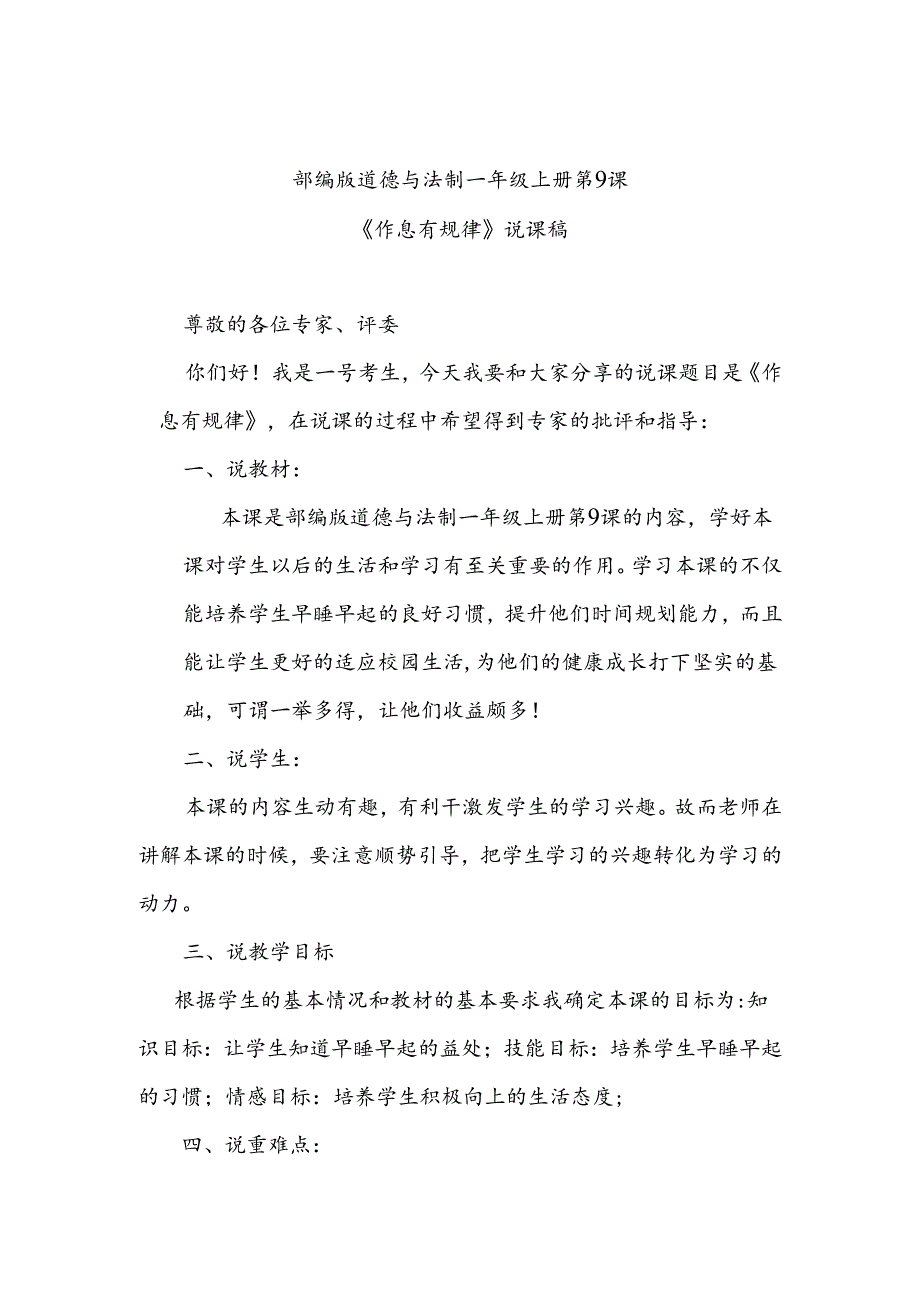 部编版道德与法制一年级上册第9课

《作息有规律》说课稿

尊敬的各位专家、评委

你们好！我是一号考生，今天我要和大家分享的说课题目是《作息有规律》，在说课的过程中希望得到专家的批评和指导：

一、说教材：

本课是部编版道德与法制一年级上册第9课的内容，学好本课对学生以后的生活和学习有至关重要的作用。学习本课的不仅能培养学生早睡早起的良好习惯，提升他们时间规划能力，而且能让学生更好的适应校园生活，为他们的健康成长打下坚实的基础，可谓一举多得，让他们收益颇多！

二、说学生：

本课的内容生动有趣，有利干激发学生的学习兴趣。故而老师在讲解本课的时候，要注意顺势引导，把学生学习的兴趣转化为学习的动力。

三、说教学目标

根据学生的基本情况和教材的基本要求我确定本课的目标为:知识目标：让学生知道早睡早起的益处；技能目标：培养学生早睡早起的习惯；情感目标：培养学生积极向上的生活态度；

四、说重难点：